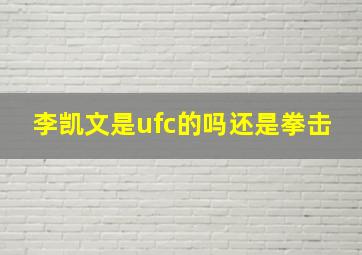 李凯文是ufc的吗还是拳击